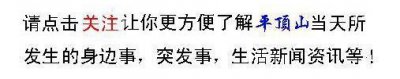 请点击关注让你更方便了解平顶山当天所发生的身边事，突发事，生活新闻资讯等！